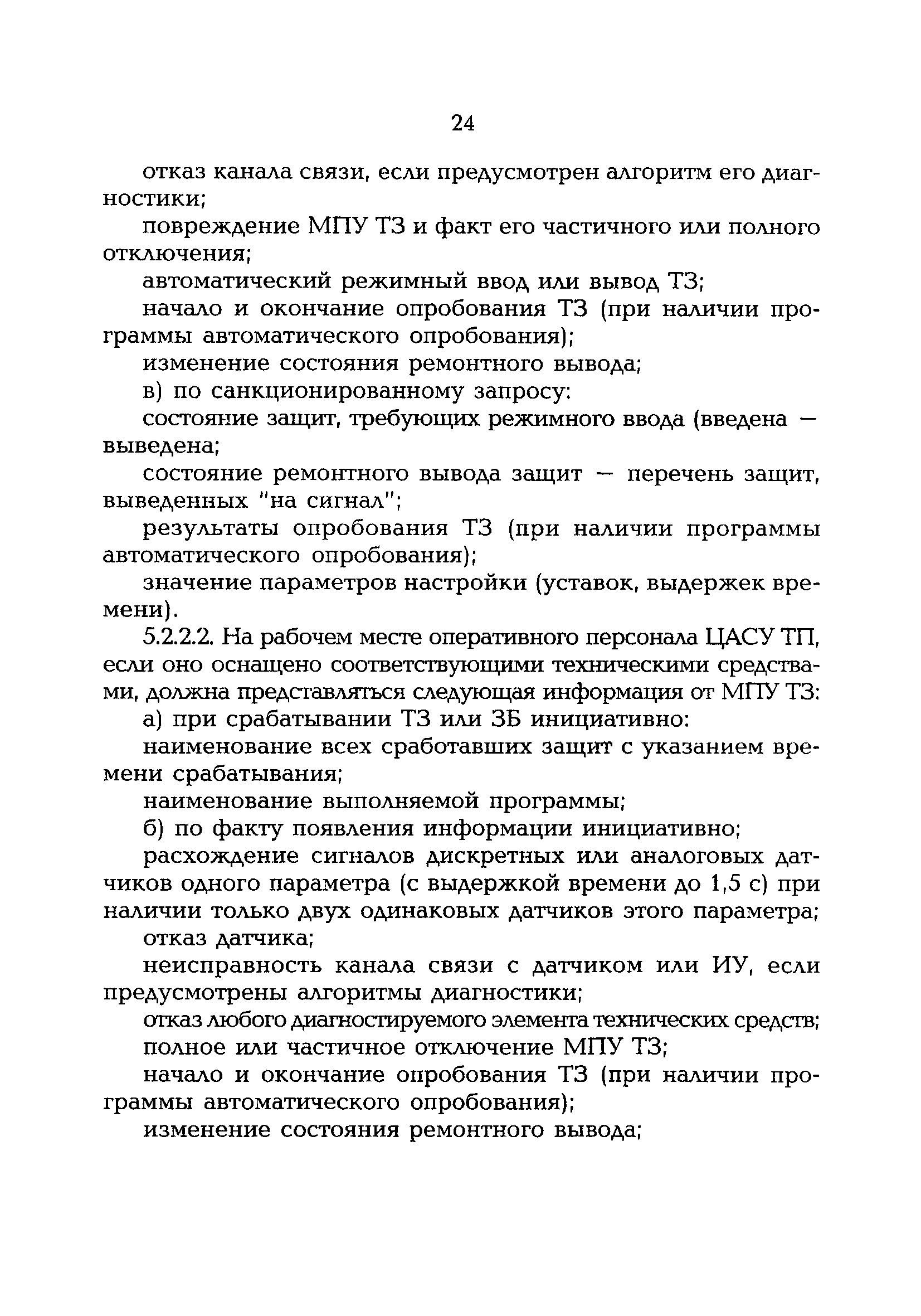 24

отказ канала связи, если предусмотрен алгоритм его диагностики;

повреждение МПУ ТЗ и факт его частичного или полного отключения;

автоматический режимный ввод или вывод ТЗ;

начало и окончание опробования ТЗ (при наличии программы автоматического опробования);

изменение состояния ремонтного вывода;

в) по санкционированному запросу:

состояние защит, требующих режимного ввода (введена — выведена;

состояние ремонтного вывода защит — перечень защит, выведенных "на сигнал";

результаты опробования ТЗ (при наличии программы автоматического опробования);

значение параметров настройки (уставок, выдержек времени).

5.2.2.2. На рабочем месте оперативного персонала ЦАСУ ТП, если оно оснащено соответствующими техническими средствами, должна представляться следующая информация от МПУ ТЗ:

а) при срабатывании ТЗ или ЗБ инициативно:

наименование всех сработавших защит с указанием времени срабатывания;

наименование выполняемой программы;

б) по факту появления информации инициативно;

расхождение сигналов дискретных или аналоговых датчиков одного параметра (с выдержкой времени до 1,5 с) при наличии только двух одинаковых датчиков этого параметра;

отказ датчика;

неисправность канала связи с датчиком или ИУ, если предусмотрены алгоритмы диагностики;

отказ любого диагностируемого элемента технических средств;

полное или частичное отключение МПУ ТЗ;

начало и окончание опробования ТЗ (при наличии программы автоматического опробования);

изменение состояния ремонтного вывода;